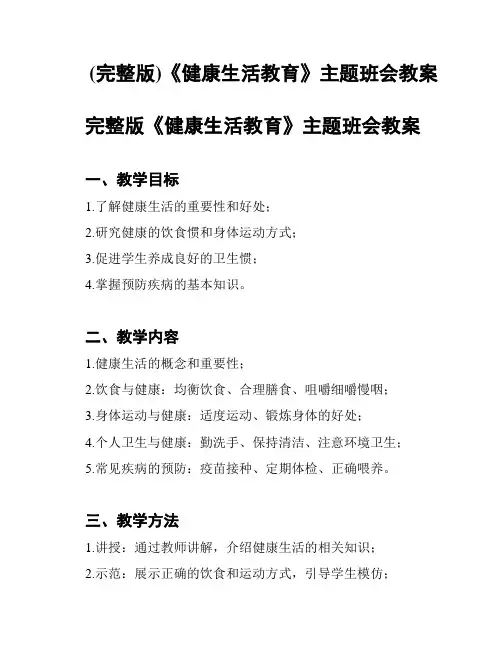 (完整版)《健康生活教育》主题班会教案

完整版《健康生活教育》主题班会教案

一、教学目标

1.了解健康生活的重要性和好处;

2.研究健康的饮食惯和身体运动方式;

3.促进学生养成良好的卫生惯;

4.掌握预防疾病的基本知识。

二、教学内容

1.健康生活的概念和重要性;

2.饮食与健康:均衡饮食、合理膳食、咀嚼细嚼慢咽;

3.身体运动与健康:适度运动、锻炼身体的好处;

4.个人卫生与健康:勤洗手、保持清洁、注意环境卫生;

5.常见疾病的预防:疫苗接种、定期体检、正确喂养。

三、教学方法

1.讲授:通过教师讲解,介绍健康生活的相关知识;

2.示范:展示正确的饮食和运动方式,引导学生模仿;